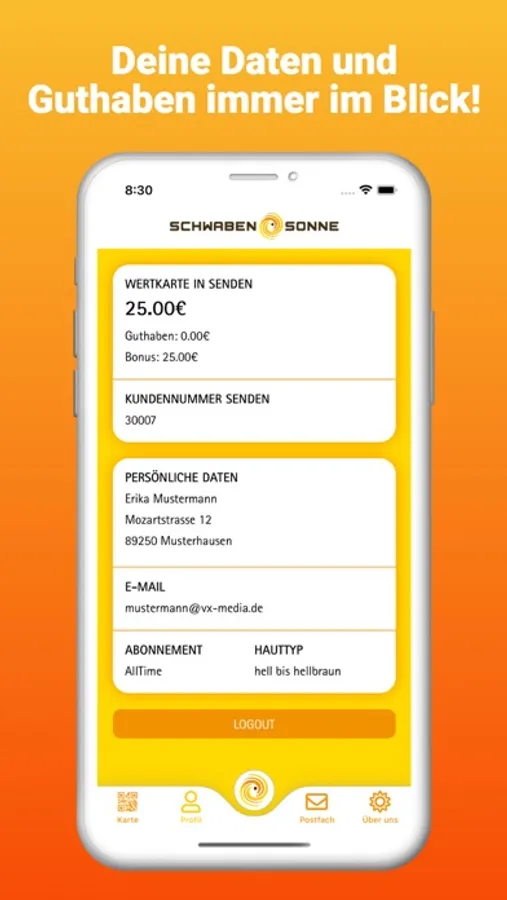 Deine Daten und Guthaben immer im Blick!

8:30

SCHWABEN SONNE

WERTKARTE IN SENDEN
25.00€
Guthaben: 0.00€
Bonus: 25.00€

KUNDENNUMMER SENDEN
30007

PERSÖNLICHE DATEN
Erika Mustermann
Mozartstrasse 12
89250 Musterhausen

E-MAIL
mustermann@vx-media.de

ABONNEMENT
AllTime

HAUTTYP
hell bis hellbraun

LOGOUT

Karte
Profil
Postfach
Über uns